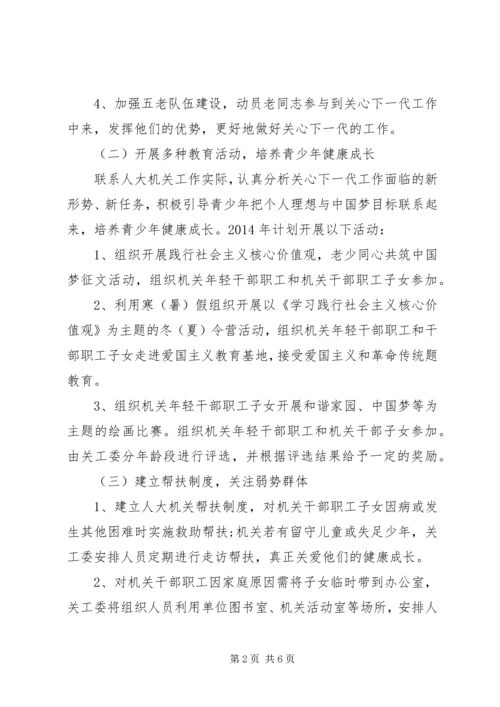 4、加强五老队伍建设，动员老同志参与到关心下一代工作中来，发挥他们的优势，更好地做好关心下一代的工作。

（二）开展多种教育活动，培养青少年健康成长

联系人大机关工作实际，认真分析关心下一代工作面临的新形势、新任务，积极引导青少年把个人理想与中国梦目标联系起来，培养青少年健康成长。2014年计划开展以下活动：

1、组织开展践行社会主义核心价值观，老少同心共筑中国梦征文活动，组织机关年轻干部职工和机关干部职工子女参加。

2、利用寒（暑）假组织开展以《学习践行社会主义核心价值观》为主题的冬（夏）令营活动，组织机关年轻干部职工和干部职工子女走进爱国主义教育基地，接受爱国主义和革命传统题教育。

3、组织机关年轻干部职工子女开展和谐家园、中国梦等为主题的绘画比赛。组织机关年轻干部职工和机关干部子女参加。由关工委分年龄段进行评选，并根据评选结果给予一定的奖励。

（三）建立帮扶制度，关注弱势群体

1、建立人大机关帮扶制度，对机关干部职工子女因病或发生其他困难时实施救助帮扶；机关若有留守儿童或失足少年，关工委安排人员定期进行走访帮扶，真正关爱他们的健康成长。

2、对机关干部职工因家庭原因需将子女临时带到办公室，关工委将组织人员利用单位图书室、机关活动室等场所，安排人

第2页 共6页